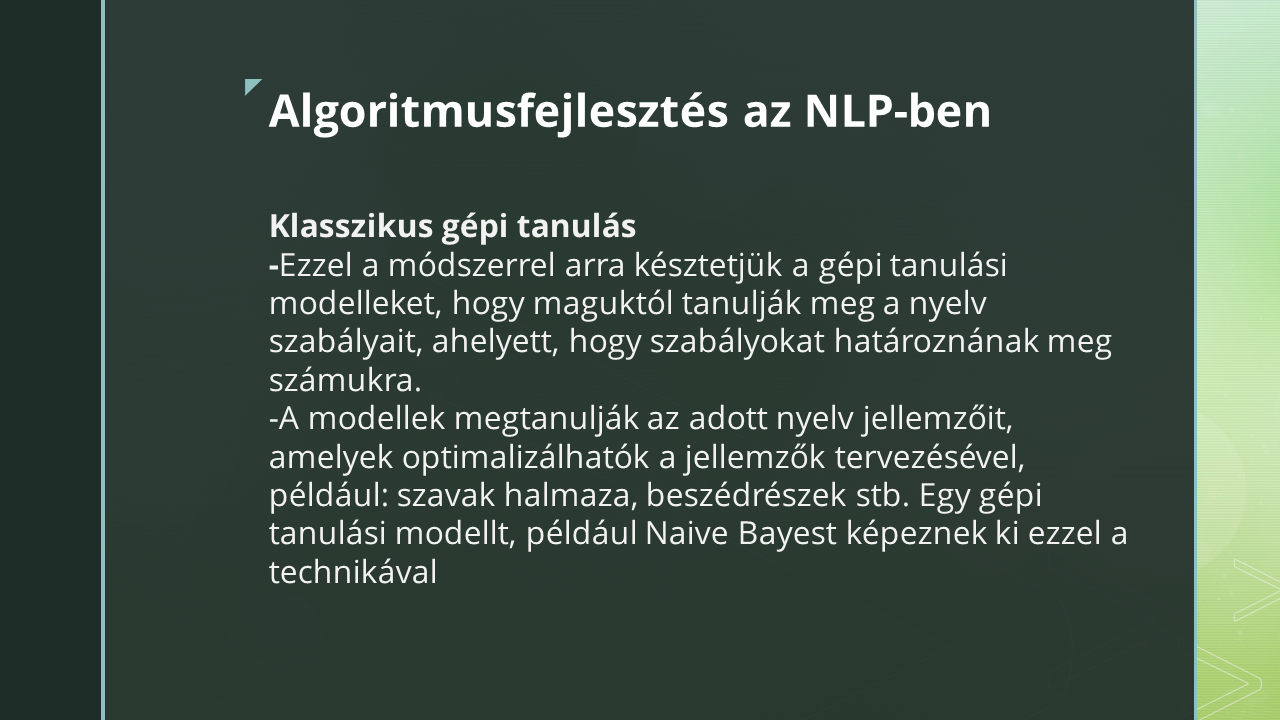 Algoritmusfejlesztés az NLP-ben

Klasszikus gépi tanulás

-Ezzel a módszerrel arra késztetjük a gépi tanulási modelleket, hogy maguktól tanulják meg a nyelv szabályait, ahelyett, hogy szabályokat határoznának meg számukra.

-A modellek megtanulják az adott nyelv jellemzőit, amelyek optimalizálhatók a jellemzők tervezésével, például: szavak halmaza, beszédrészek stb. Egy gépi tanulási modellt, például Naive Bayest képeznek ki ezzel a technikával